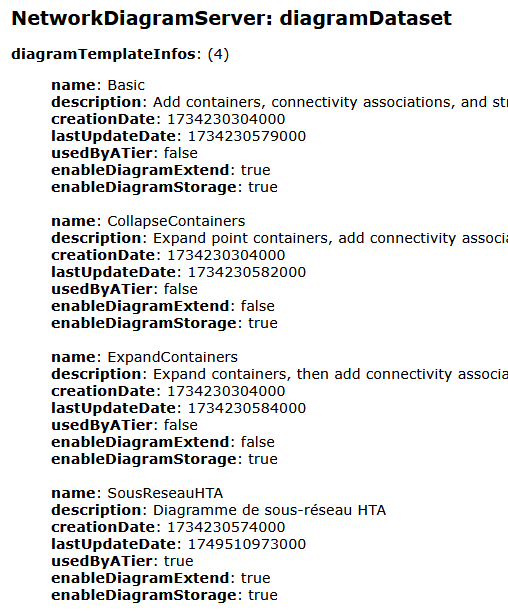 NetworkDiagramServer: diagramDataset

diagramTemplateInfos: (4)

name: Basic
description: Add containers, connectivity associations, and str
creationDate: 1734230304000
lastUpdateDate: 1734230579000
usedByATier: false
enableDiagramExtend: true
enableDiagramStorage: true

name: CollapseContainers
description: Expand point containers, add connectivity associa
creationDate: 1734230304000
lastUpdateDate: 1734230582000
usedByATier: false
enableDiagramExtend: false
enableDiagramStorage: true

name: ExpandContainers
description: Expand containers, then add connectivity associa
creationDate: 1734230304000
lastUpdateDate: 1734230584000
usedByATier: false
enableDiagramExtend: false
enableDiagramStorage: true

name: SousReseauHTA
description: Diagramme de sous-réseau HTA
creationDate: 1734230574000
lastUpdateDate: 1749510973000
usedByATier: true
enableDiagramExtend: true
enableDiagramStorage: true